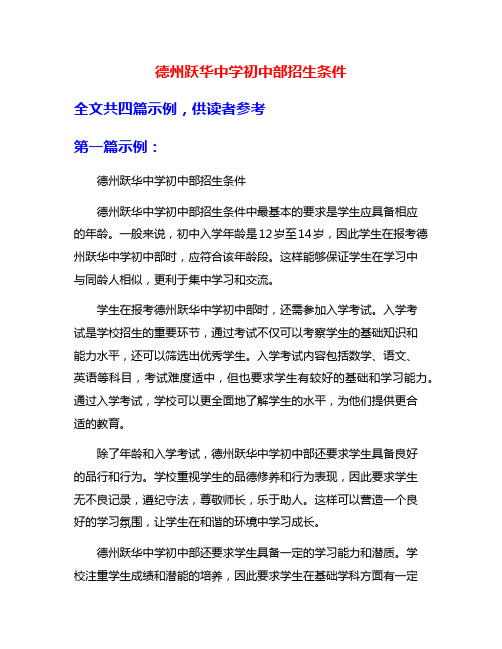 德州跃华中学初中部招生条件

全文共四篇示例，供读者参考

第一篇示例：

德州跃华中学初中部招生条件

德州跃华中学初中部招生条件中最基本的要求是学生应具备相应的年龄。一般来说，初中入学年龄是12岁至14岁，因此学生在报考德州跃华中学初中部时，应符合该年龄段。这样能够保证学生在学习中与同龄人相似，更利于集中学习和交流。

学生在报考德州跃华中学初中部时，还需参加入学考试。入学考试是学校招生的重要环节，通过考试不仅可以考察学生的基础知识和能力水平，还可以筛选出优秀学生。入学考试内容包括数学、语文、英语等科目，考试难度适中，但也要求学生有较好的基础和学习能力。通过入学考试，学校可以更全面地了解学生的水平，为他们提供更合适的教育。

除了年龄和入学考试，德州跃华中学初中部还要求学生具备良好的品行和行为。学校重视学生的品德修养和行为表现，因此要求学生无不良记录，遵纪守法，尊敬师长，乐于助人。这样可以营造一个良好的学习氛围，让学生在和谐的环境中学习成长。

德州跃华中学初中部还要求学生具备一定的学习能力和潜质。学校注重学生成绩和潜能的培养，因此要求学生在基础学科方面有一定